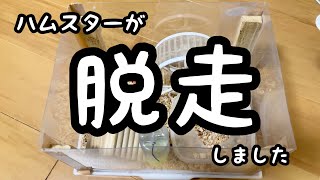 ハムスターが

脱走

しました